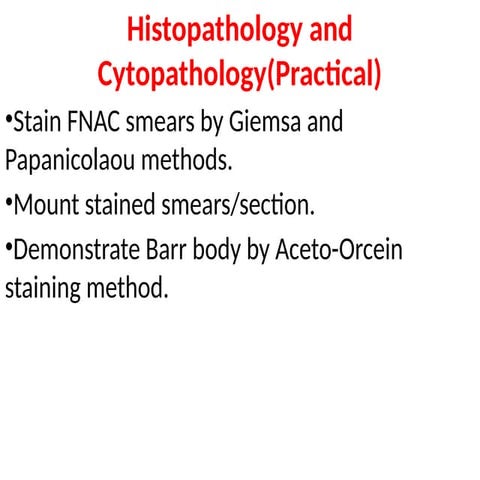 Histopathology and Cytopathology(Practical)

•Stain FNAC smears by Giemsa and Papanicolaou methods.

•Mount stained smears/section.

•Demonstrate Barr body by Aceto-Orcein staining method.